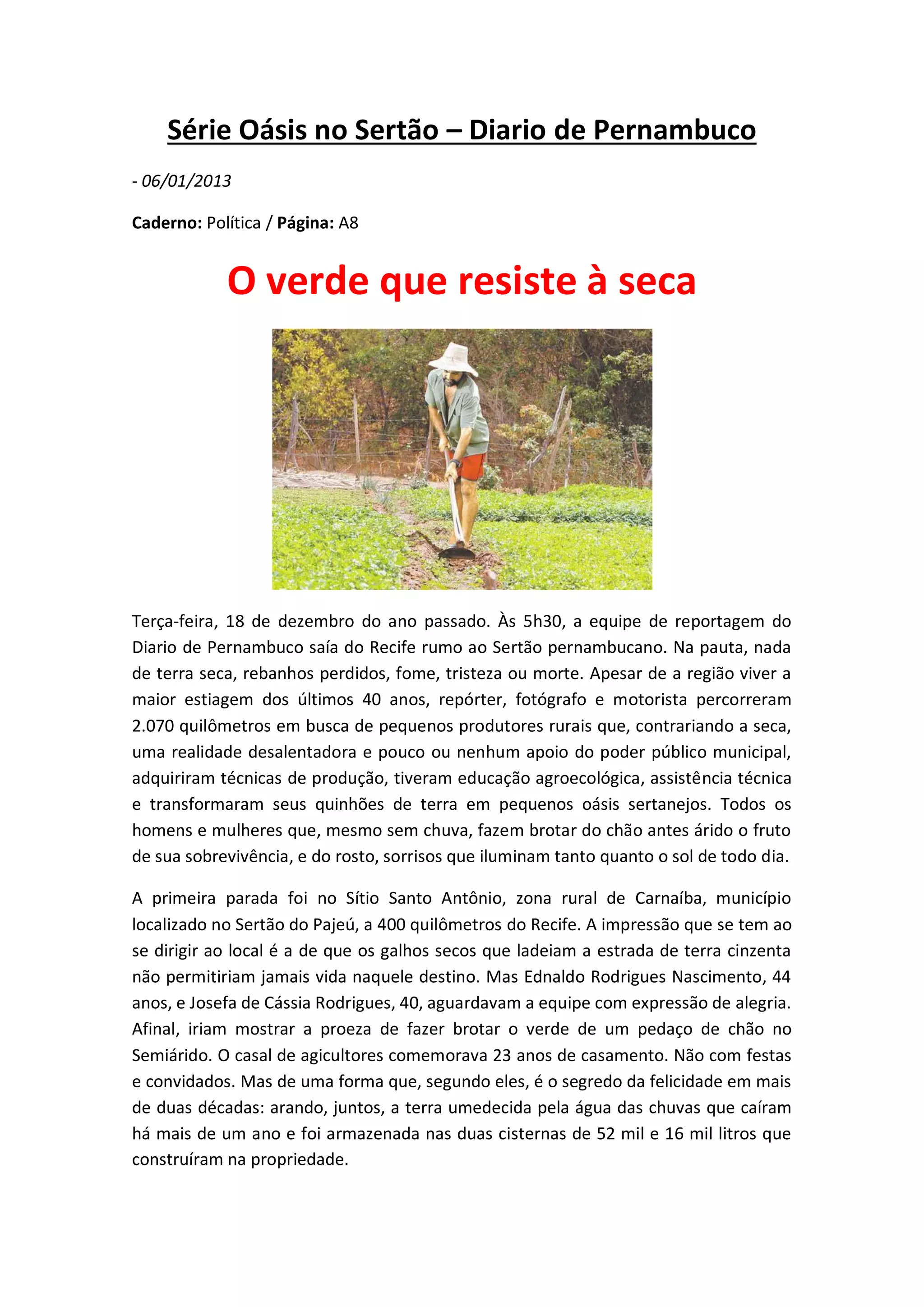 Série Oásis no Sertão – Diario de Pernambuco

- 06/01/2013

Caderno: Política / Página: A8

O verde que resiste à seca

Terça-feira, 18 de dezembro do ano passado. Às 5h30, a equipe de reportagem do Diario de Pernambuco saía do Recife rumo ao Sertão pernambucano. Na pauta, nada de terra seca, rebanhos perdidos, fome, tristeza ou morte. Apesar de a região viver a maior estiagem dos últimos 40 anos, repórter, fotógrafo e motorista percorreram 2.070 quilômetros em busca de pequenos produtores rurais que, contrariando a seca, uma realidade desalentadora e pouco ou nenhum apoio do poder público municipal, adquiriram técnicas de produção, tiveram educação agroecológica, assistência técnica e transformaram seus quinhões de terra em pequenos oásis sertanejos. Todos os homens e mulheres que, mesmo sem chuva, fazem brotar do chão antes árido o fruto de sua sobrevivência, e do rosto, sorrisos que iluminam tanto quanto o sol de todo dia.

A primeira parada foi no Sítio Santo Antônio, zona rural de Carnaíba, município localizado no Sertão do Pajeú, a 400 quilômetros do Recife. A impressão que se tem ao se dirigir ao local é a de que os galhos secos que ladeiam a estrada de terra cinzenta não permitiriam jamais vida naquele destino. Mas Ednaldo Rodrigues Nascimento, 44 anos, e Josefa de Cássia Rodrigues, 40, aguardavam a equipe com expressão de alegria. Afinal, iriam mostrar a proeza de fazer brotar o verde de um pedaço de chão no Semiárido. O casal de agicultores comemorava 23 anos de casamento. Não com festas e convidados. Mas de uma forma que, segundo eles, é o segredo da felicidade em mais de duas décadas: arando, juntos, a terra umedecida pela água das chuvas que caíram há mais de um ano e foi armazenada nas duas cisternas de 52 mil e 16 mil litros que construíram na propriedade.